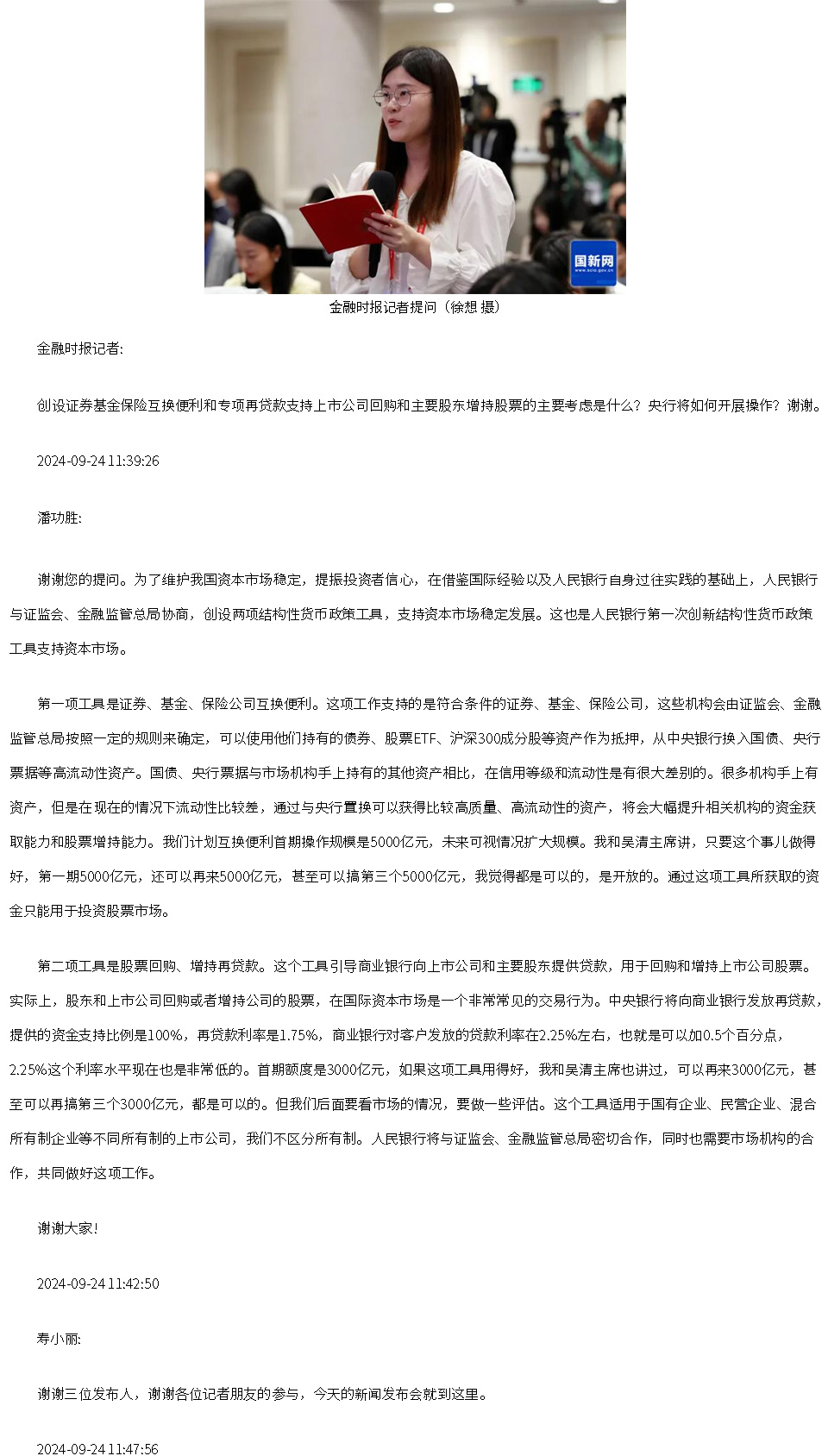 国新网
www.scio.gov.cn

金融时报记者提问（徐想 摄）

金融时报记者:

创设证券基金保险互换便利和专项再贷款支持上市公司回购和主要股东增持股票的主要考虑是什么？央行将如何开展操作？谢谢。

2024-09-24 11:39:26

潘功胜:

谢谢您的提问。为了维护我国资本市场稳定，提振投资者信心，在借鉴国际经验以及人民银行自身过往实践的基础上，人民银行与证监会、金融监管总局协商，创设两项结构性货币政策工具，支持资本市场稳定发展。这也是人民银行第一次创新结构性货币政策工具支持资本市场。

第一项工具是证券、基金、保险公司互换便利。这项工作支持的是符合条件的证券、基金、保险公司，这些机构会由证监会、金融监管总局按照一定的规则来确定，可以使用他们持有的债券、股票ETF、沪深300成分股等资产作为抵押，从中央银行换入国债、央行票据等高流动性资产。国债、央行票据与市场机构手上持有的其他资产相比，在信用等级和流动性是有很大差别的。很多机构手上有资产，但是在现在的情况下流动性比较差，通过与央行置换可以获得比较高质量、高流动性的资产，将会大幅提升相关机构的资金获取能力和股票增持能力。我们计划互换便利首期操作规模是5000亿元，未来可视情况扩大规模。我和吴清主席讲，只要这个事儿做得好，第一期5000亿元，还可以再来5000亿元，甚至可以搞第三个5000亿元，我觉得都是可以的，是开放的。通过这项工具所获取的资金只能用于投资股票市场。

第二项工具是股票回购、增持再贷款。这个工具引导商业银行向上市公司和主要股东提供贷款，用于回购和增持上市公司股票。实际上，股东和上市公司回购或者增持公司的股票，在国际资本市场是一个非常常见的交易行为。中央银行将向商业银行发放再贷款，提供的资金支持比例是100%，再贷款利率是1.75%，商业银行对客户发放的贷款利率在2.25%左右，也就是可以加0.5个百分点，2.25%这个利率水平现在也是非常低的。首期额度是3000亿元，如果这项工具用得好，我和吴清主席也讲过，可以再来3000亿元，甚至可以再搞第三个3000亿元，都是可以的。但我们后面要看市场的情况，要做一些评估。这个工具适用于国有企业、民营企业、混合所有制企业等不同所有制的上市公司，我们不区分所有制。人民银行将与证监会、金融监管总局密切合作，同时也需要市场机构的合作，共同做好这项工作。

谢谢大家！

2024-09-24 11:42:50

寿小丽:

谢谢三位发布人，谢谢各位记者朋友的参与，今天的新闻发布会就到这里。

2024-09-24 11:47:56